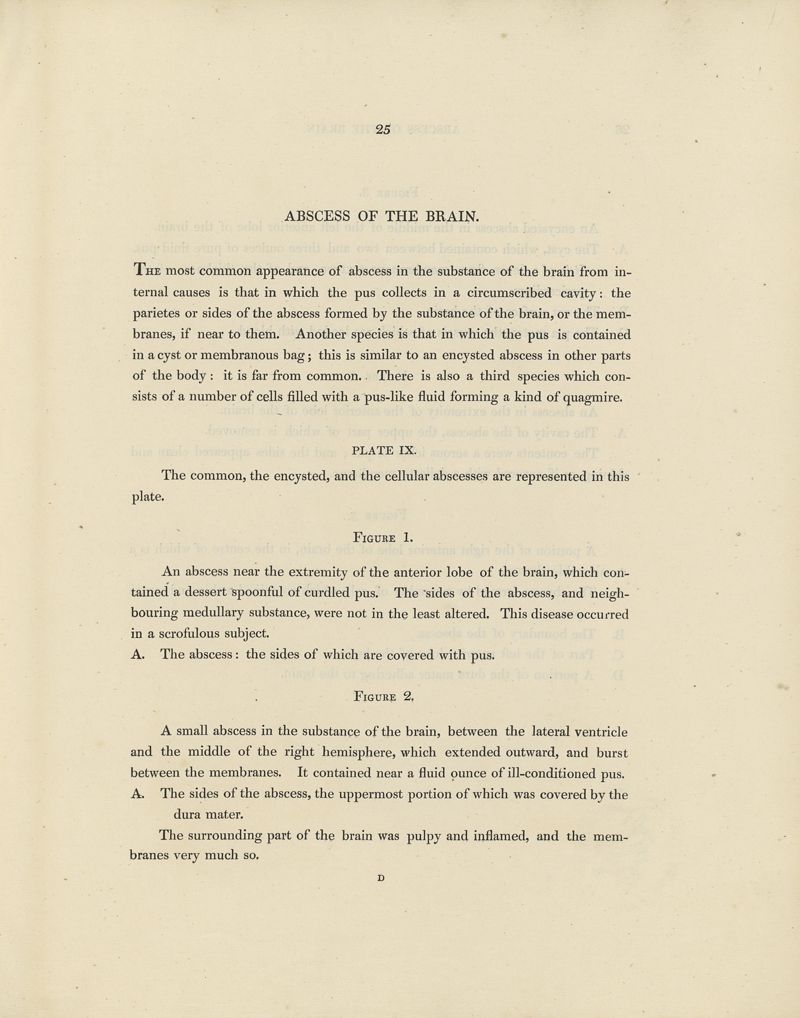 25

ABSCESS OF THE BRAIN.

The most common appearance of abscess in the substance of the brain from internal causes is that in which the pus collects in a circumscribed cavity: the parietes or sides of the abscess formed by the substance of the brain, or the membranes, if near to them. Another species is that in which the pus is contained in a cyst or membranous bag; this is similar to an encysted abscess in other parts of the body: it is far from common. There is also a third species which consists of a number of cells filled with a pus-like fluid forming a kind of quagmire.

PLATE IX.

The common, the encysted, and the cellular abscesses are represented in this plate.

Figure 1.

An abscess near the extremity of the anterior lobe of the brain, which contained a dessert spoonful of curdled pus. The sides of the abscess, and neighbouring medullary substance, were not in the least altered. This disease occurred in a scrofulous subject.

A. The abscess: the sides of which are covered with pus.

Figure 2,

A small abscess in the substance of the brain, between the lateral ventricle and the middle of the right hemisphere, which extended outward, and burst between the membranes. It contained near a fluid ounce of ill-conditioned pus.

A. The sides of the abscess, the uppermost portion of which was covered by the dura mater.

The surrounding part of the brain was pulpy and inflamed, and the membranes very much so.

D